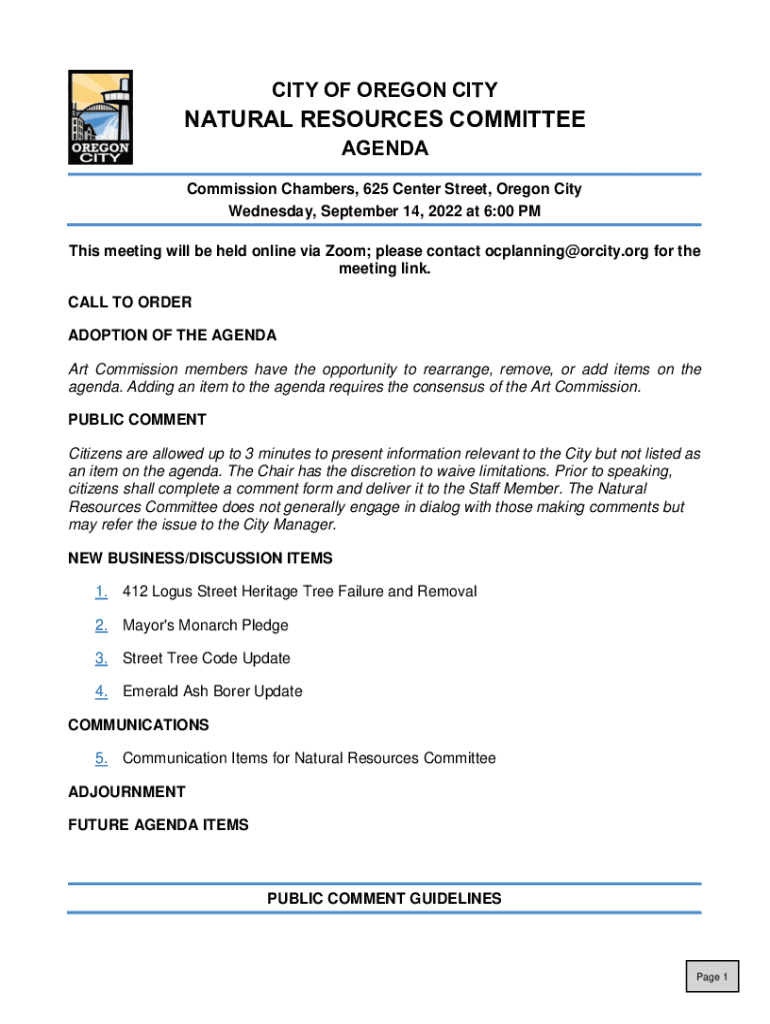 OREGON CITY

CITY OF OREGON CITY

NATURAL RESOURCES COMMITTEE

AGENDA

Commission Chambers, 625 Center Street, Oregon City
Wednesday, September 14, 2022 at 6:00 PM

This meeting will be held online via Zoom; please contact ocplanning@orcity.org for the meeting link.

CALL TO ORDER

ADOPTION OF THE AGENDA

Art Commission members have the opportunity to rearrange, remove, or add items on the agenda. Adding an item to the agenda requires the consensus of the Art Commission.

PUBLIC COMMENT

Citizens are allowed up to 3 minutes to present information relevant to the City but not listed as an item on the agenda. The Chair has the discretion to waive limitations. Prior to speaking, citizens shall complete a comment form and deliver it to the Staff Member. The Natural Resources Committee does not generally engage in dialog with those making comments but may refer the issue to the City Manager.

NEW BUSINESS/DISCUSSION ITEMS

1. 412 Logus Street Heritage Tree Failure and Removal

2. Mayor's Monarch Pledge

3. Street Tree Code Update

4. Emerald Ash Borer Update

COMMUNICATIONS

5. Communication Items for Natural Resources Committee

ADJOURNMENT

FUTURE AGENDA ITEMS

PUBLIC COMMENT GUIDELINES

Page 1